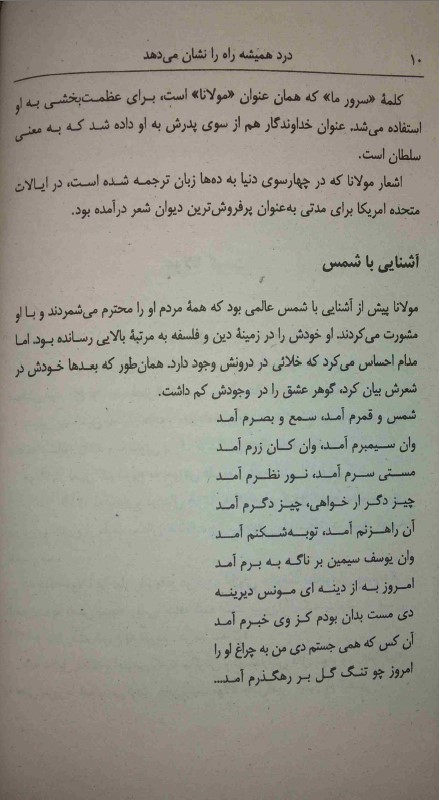 ۱۰ درد همیشه راه را نشان می‌دهد

کلمهٔ «سرور ما» که همان عنوان «مولانا» است، برای عظمت‌بخشی به او استفاده می‌شد. عنوان خداوندگار هم از سوی پدرش به او داده شد که به معنی سلطان است.

اشعار مولانا که در چهارسوی دنیا به ده‌ها زبان ترجمه شده است، در ایالات متحده امریکا برای مدتی به‌عنوان پرفروش‌ترین دیوان شعر درآمده بود.

آشنایی با شمس

مولانا پیش از آشنایی با شمس عالمی بود که همهٔ مردم او را محترم می‌شمردند و با او مشورت می‌کردند. او خودش را در زمینهٔ دین و فلسفه به مرتبهٔ بالایی رسانده بود. اما مدام احساس می‌کرد که خلائی در درونش وجود دارد. همان‌طور که بعدها خودش در شعرش بیان کرد، گوهر عشق را در وجودش کم داشت.

شمس و قمرم آمد، سمع و بصرم آمد
وان سیمبرم آمد، وان کان زرم آمد
مستی سرم آمد، نور نظرم آمد
چیز دگر ار خواهی، چیز دگرم آمد
آن راهزنم آمد، توبه‌شکنم آمد
وان یوسف سیمین بر ناگه به برم آمد
امروز به از دینه ای مونس دیرینه
دی مست بدان بودم کز وی خبرم آمد
آن کس که همی جستم دی من به چراغ او را
امروز چو تنگ گل بر رهگذرم آمد...